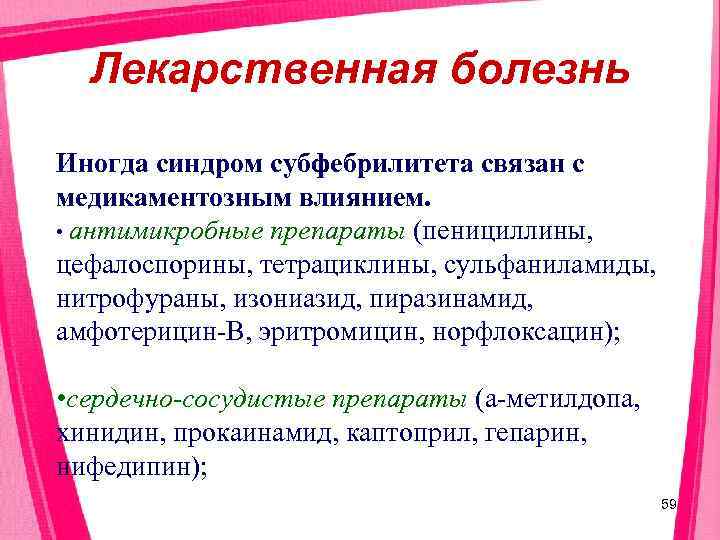 Лекарственная болезнь

Иногда синдром субфебрилитета связан с медикаментозным влиянием.

• антимикробные препараты (пенициллины, цефалоспорины, тетрациклины, сульфаниламиды, нитрофураны, изониазид, пиразинамид, амфотерицин-В, эритромицин, норфлоксацин);

•сердечно-сосудистые препараты (а-метилдопа, хинидин, прокаинамид, каптоприл, гепарин, нифедипин);

59